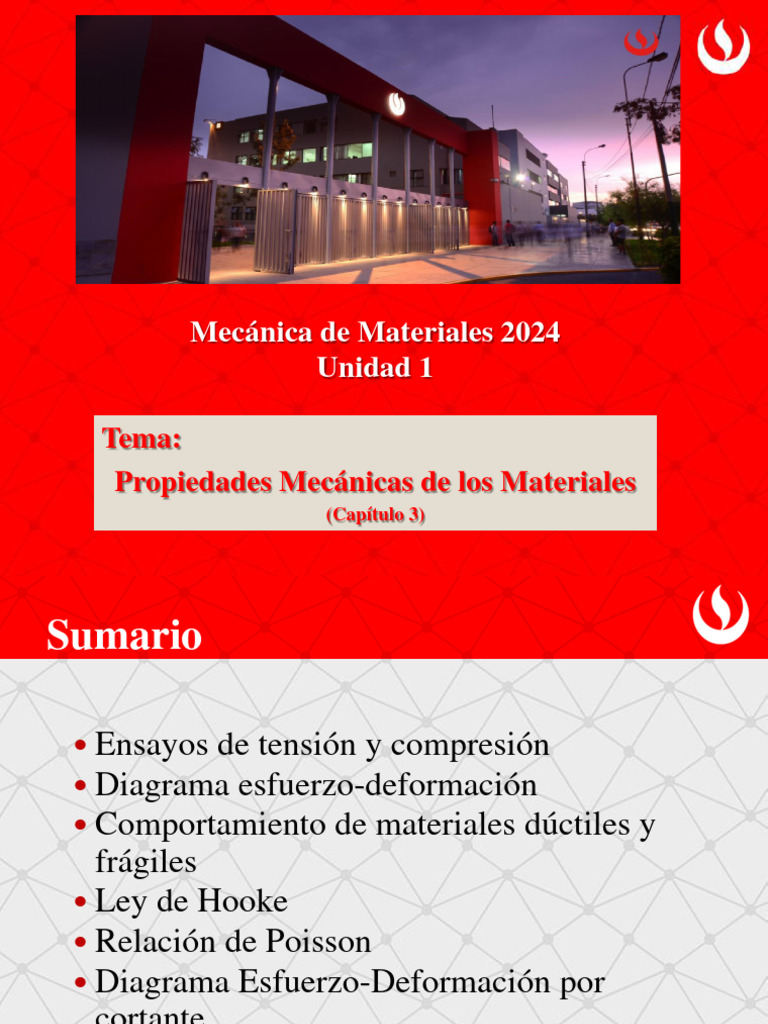 Mecánica de Materiales 2024
Unidad 1

Tema:
Propiedades Mecánicas de los Materiales
(Capítulo 3)

Sumario

• Ensayos de tensión y compresión
• Diagrama esfuerzo-deformación
• Comportamiento de materiales dúctiles y frágiles
• Ley de Hooke
• Relación de Poisson
• Diagrama Esfuerzo-Deformación por cortante